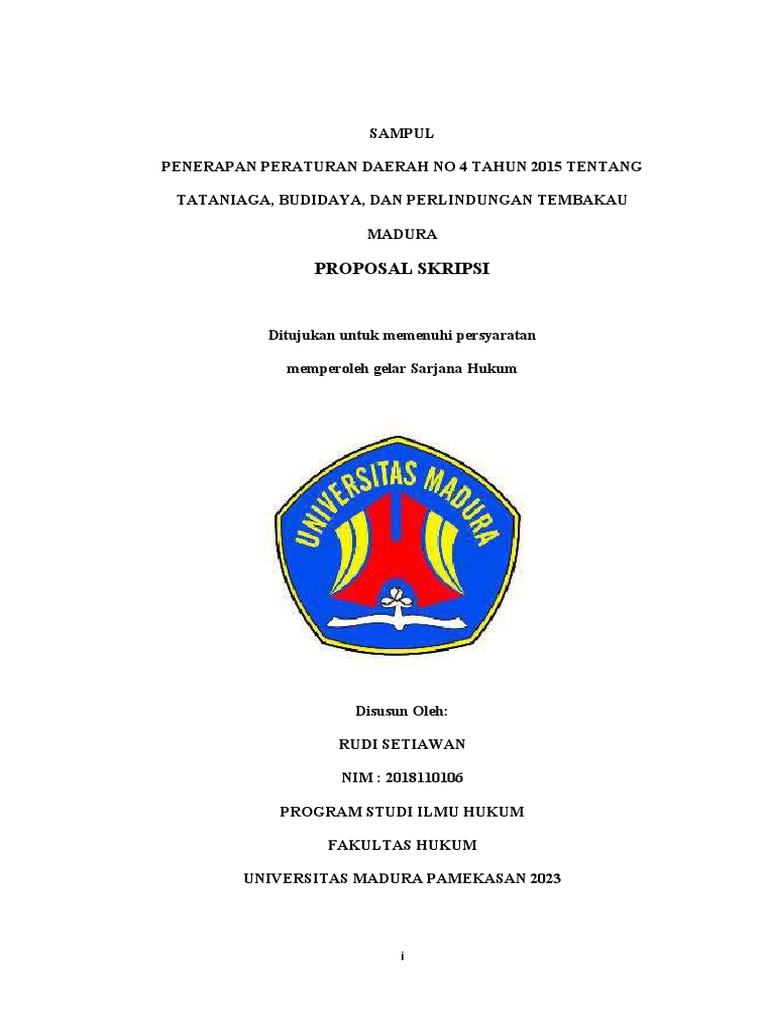 SAMPUL

PENERAPAN PERATURAN DAERAH NO 4 TAHUN 2015 TENTANG TATANIAGA, BUDIDAYA, DAN PERLINDUNGAN TEMBAKAU MADURA

PROPOSAL SKRIPSI

Ditujukan untuk memenuhi persyaratan memperoleh gelar Sarjana Hukum

UNIVERSITAS MADURA

Disusun Oleh:

RUDI SETIAWAN

NIM : 2018110106

PROGRAM STUDI ILMU HUKUM

FAKULTAS HUKUM

UNIVERSITAS MADURA PAMEKASAN 2023

i